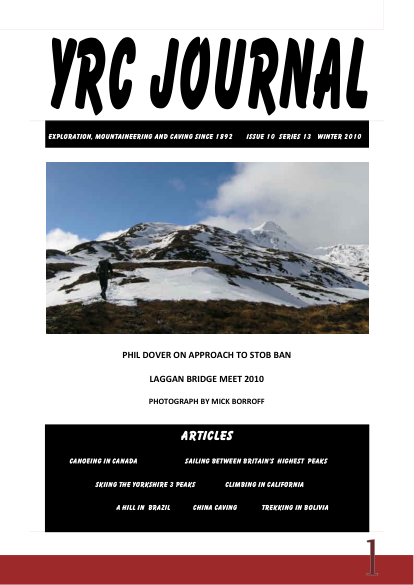 YRC JOURNAL

EXPLORATION, MOUNTAINEERING AND CAVING SINCE 1892 ISSUE 10 SERIES 13 WINTER 2010

PHIL DOVER ON APPROACH TO STOB BAN

LAGGAN BRIDGE MEET 2010

PHOTOGRAPH BY MICK BORROFF

ARTICLES

CANOEING IN CANADA SAILING BETWEEN BRITAIN'S HIGHEST PEAKS

SKIING THE YORKSHIRE 3 PEAKS CLIMBING IN CALIFORNIA

A HILL IN BRAZIL CHINA CAVING TREKKING IN BOLIVIA

1